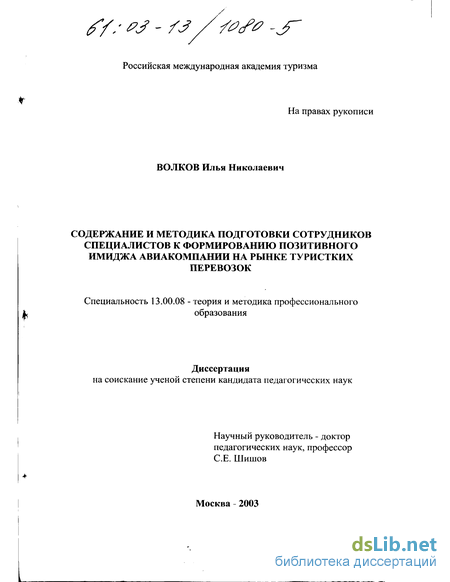 61:03-13/1080-5

Российская международная академия туризма

На правах рукописи

ВОЛКОВ Илья Николаевич

СОДЕРЖАНИЕ И МЕТОДИКА ПОДГОТОВКИ СОТРУДНИКОВ СПЕЦИАЛИСТОВ К ФОРМИРОВАНИЮ ПОЗИТИВНОГО ИМИДЖА АВИАКОМПАНИИ НА РЫНКЕ ТУРИСТКИХ ПЕРЕВОЗОК

Специальность 13.00.08 - теория и методика профессионального образования

Диссертация
на соискание ученой степени кандидата педагогических наук

Научный руководитель - доктор педагогических наук, профессор С.Е. Шишов

Москва - 2003

dsLib.net
библиотека диссертаций